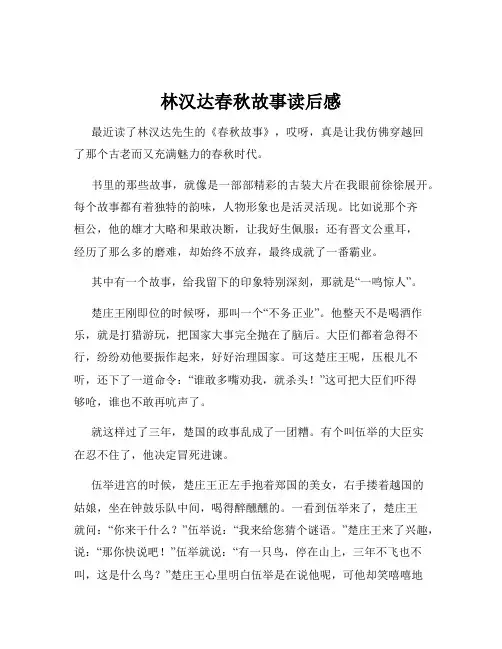 林汉达春秋故事读后感

最近读了林汉达先生的《春秋故事》，哎呀，真是让我仿佛穿越回了那个古老而又充满魅力的春秋时代。

书里的那些故事，就像是一部部精彩的古装大片在我眼前徐徐展开。每个故事都有着独特的韵味，人物形象也是活灵活现。比如说那个齐桓公，他的雄才大略和果敢决断，让我好生佩服；还有晋文公重耳，经历了那么多的磨难，却始终不放弃，最终成就了一番霸业。

其中有一个故事，给我留下的印象特别深刻，那就是“一鸣惊人”。

楚庄王刚即位的时候呀，那叫一个“不务正业”。他整天不是喝酒作乐，就是打猎游玩，把国家大事完全抛在了脑后。大臣们都着急得不行，纷纷劝他要振作起来，好好治理国家。可这楚庄王呢，压根儿不听，还下了一道命令：“谁敢多嘴劝我，就杀头！”这可把大臣们吓得够呛，谁也不敢再吭声了。

就这样过了三年，楚国的政事乱成了一团糟。有个叫伍举的大臣实在忍不住了，他决定冒死进谏。

伍举进宫的时候，楚庄王正左手抱着郑国的美女，右手搂着越国的姑娘，坐在钟鼓乐队中间，喝得醉醺醺的。一看到伍举来了，楚庄王就问：“你来干什么？”伍举说：“我来给您猜个谜语。”楚庄王来了兴趣，说：“那你快说吧！”伍举就说：“有一只鸟，停在山上，三年不飞也不叫，这是什么鸟？”楚庄王心里明白伍举是在说他呢，可他却笑嘻嘻地